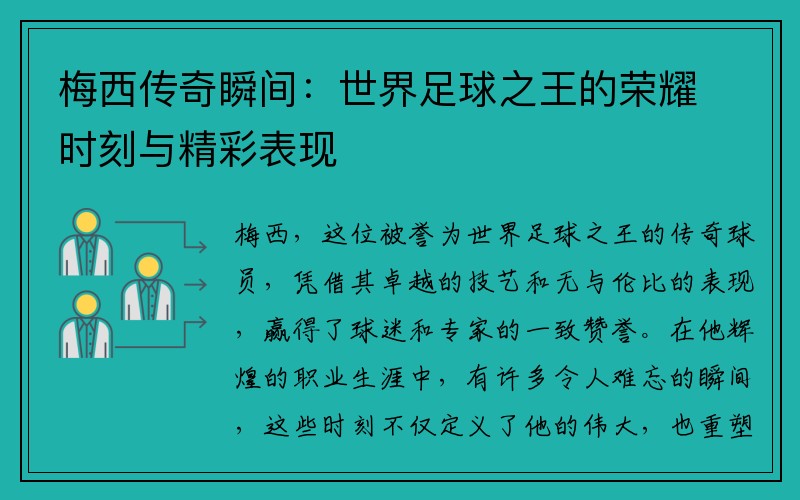 梅西传奇瞬间：世界足球之王的荣耀时刻与精彩表现

梅西，这位被誉为世界足球之王的传奇球员，凭借其卓越的技艺和无与伦比的表现，赢得了球迷和专家的一致赞誉。在他辉煌的职业生涯中，有许多令人难忘的瞬间，这些时刻不仅定义了他的伟大，也重塑